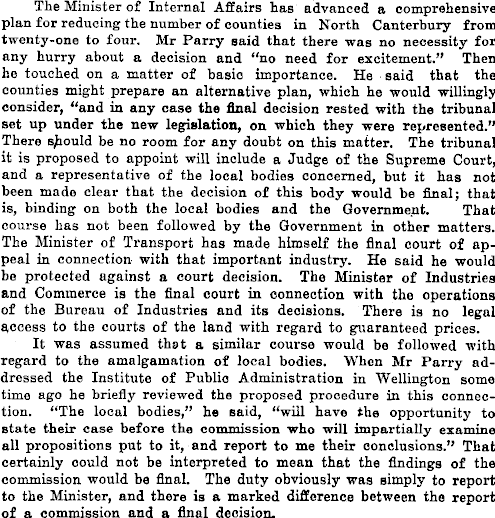 The Minister of Internal Affairs has advanced a comprehensive plan for reducing the number of counties in North Canterbury from twenty-one to four. Mr Parry said that there was no necessity for any hurry about a decision and "no need for excitement." Then he touched on a matter of basic importance. He said that the counties might prepare an alternative plan, which he would willingly consider, "and in any case the final decision rested with the tribunal set up under the new legislation, on which they were represented." There should be no room for any doubt on this matter. The tribunal it is proposed to appoint will include a Judge of the Supreme Court, and a representative of the local bodies concerned, but it has not been made clear that the decision of this body would be final; that is, binding on both the local bodies and the Government. That course has not been followed by the Government in other matters. The Minister of Transport has made himself the final court of appeal in connection with that important industry. He said he would be protected against a court decision. The Minister of Industries and Commerce is the final court in connection with the operations of the Bureau of Industries and its decisions. There is no legal access to the courts of the land with regard to guaranteed prices.

It was assumed that a similar course would be followed with regard to the amalgamation of local bodies. When Mr Parry addressed the Institute of Public Administration in Wellington some time ago he briefly reviewed the proposed procedure in this connection. "The local bodies," he said, "will have the opportunity to state their case before the commission who will impartially examine all propositions put to it, and report to me their conclusions." That certainly could not be interpreted to mean that the findings of the commission would be final. The duty obviously was simply to report to the Minister, and there is a marked difference between the report of a commission and a final decision.